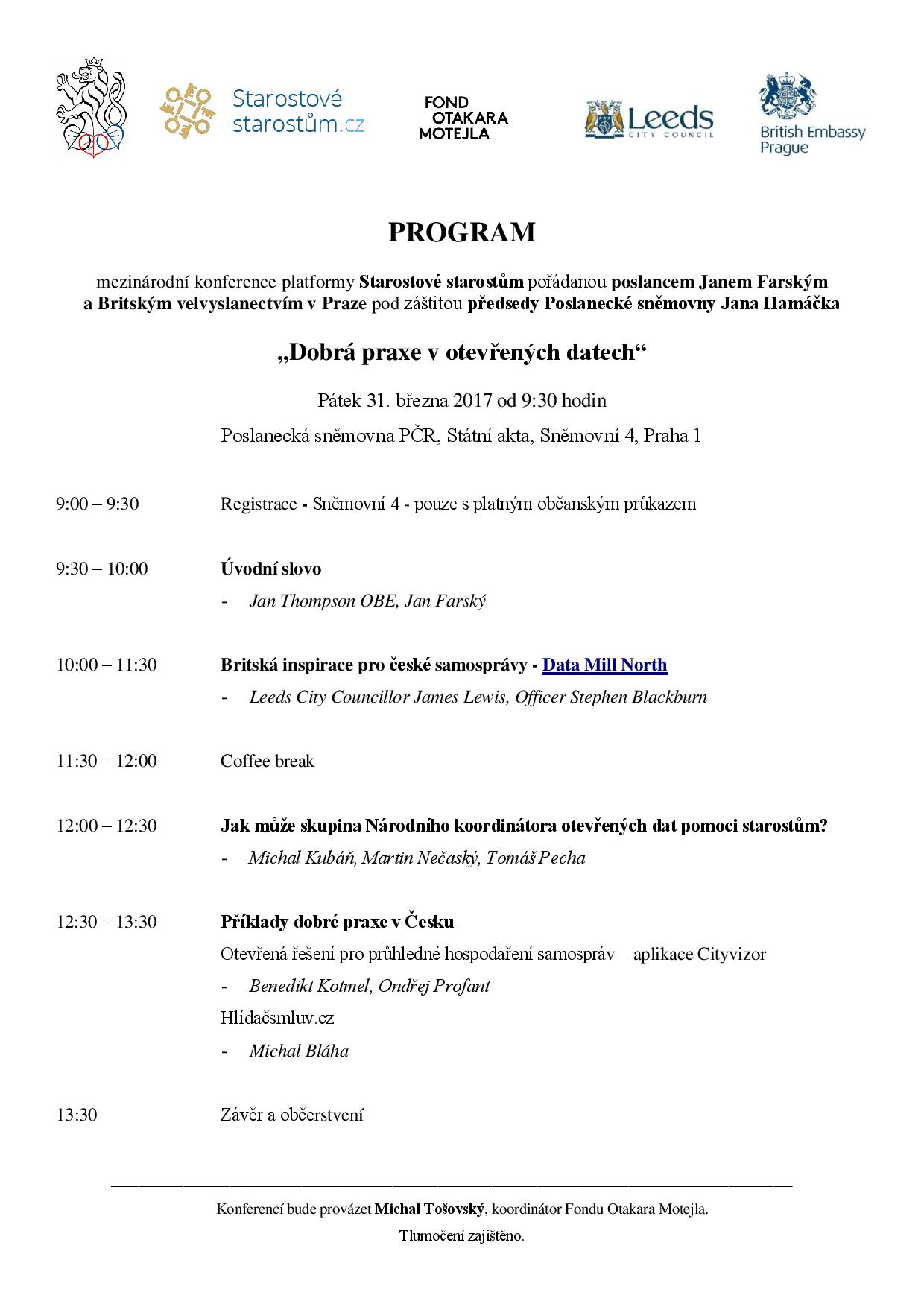 Starostové starostům.cz

FOND OTAKARA MOTEJLA

Leeds CITY COUNCIL

British Embassy Prague

PROGRAM

mezinárodní konference platformy Starostové starostům pořádanou poslancem Janem Farským a Britským velvyslanectvím v Praze pod záštitou předsedy Poslanecké sněmovny Jana Hamáčka

„Dobrá praxe v otevřených datech“

Pátek 31. března 2017 od 9:30 hodin

Poslanecká sněmovna PČR, Státní akta, Sněmovní 4, Praha 1

9:00 – 9:30 Registrace - Sněmovní 4 - pouze s platným občanským průkazem

9:30 – 10:00 Úvodní slovo
- Jan Thompson OBE, Jan Farský

10:00 – 11:30 Britská inspirace pro české samosprávy - Data Mill North
- Leeds City Councillor James Lewis, Officer Stephen Blackburn

11:30 – 12:00 Coffee break

12:00 – 12:30 Jak může skupina Národního koordinátora otevřených dat pomoci starostům?
- Michal Kubáň, Martin Nečaský, Tomáš Pecha

12:30 – 13:30 Příklady dobré praxe v Česku
Otevřená řešení pro průhledné hospodaření samospráv – aplikace Cityvizor
- Benedikt Kotmel, Ondřej Profant
Hlídačsmluv.cz
- Michal Bláha

13:30 Závěr a občerstvení

Konferencí bude provázet Michal Tošovský, koordinátor Fondu Otakara Motejla.

Tlumočení zajištěno.